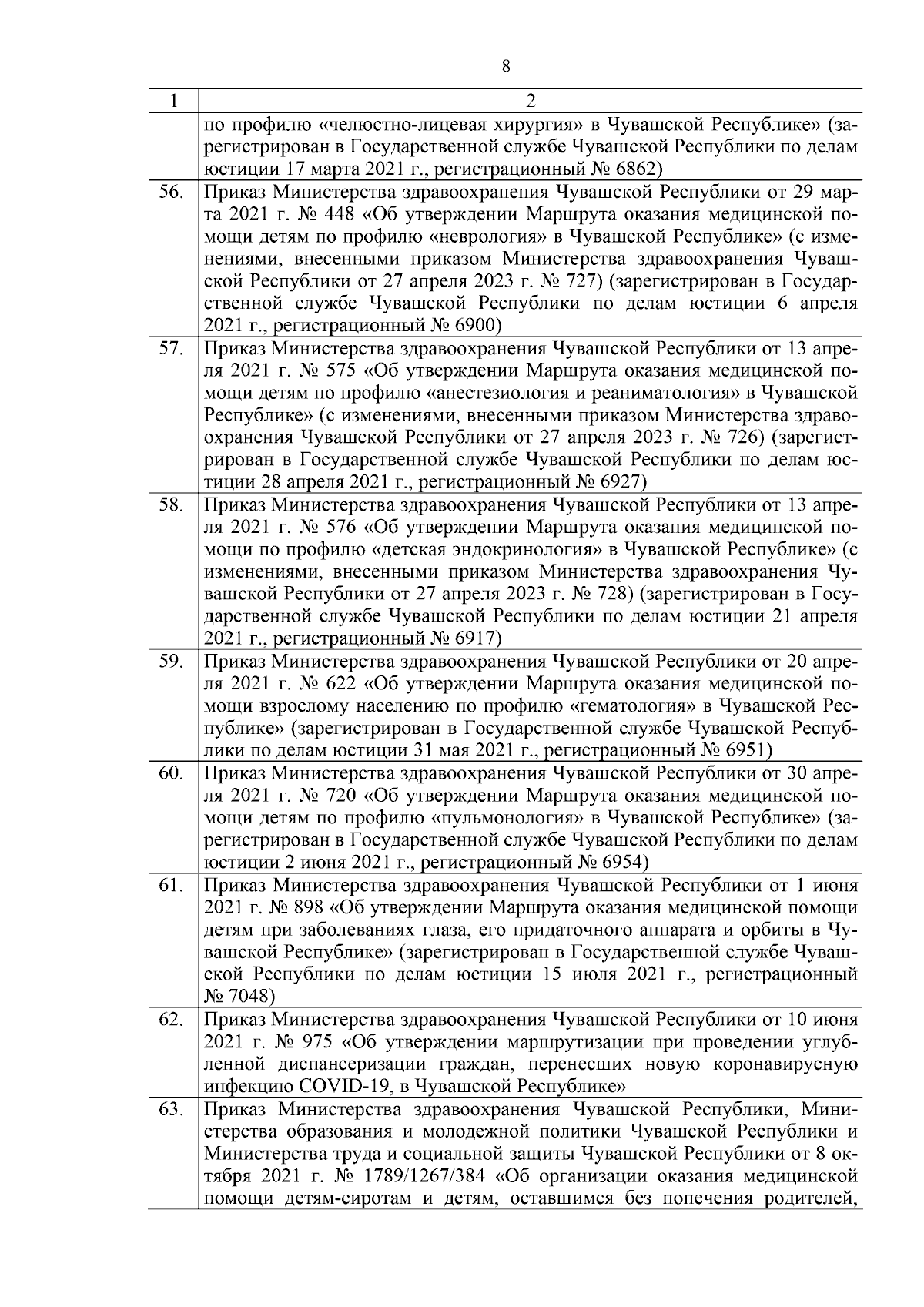 8

| 1 | 2 |
|---|---|
| | по профилю «челюстно-лицевая хирургия» в Чувашской Республике» (зарегистрирован в Государственной службе Чувашской Республики по делам юстиции 17 марта 2021 г., регистрационный № 6862) |
| 56. | Приказ Министерства здравоохранения Чувашской Республики от 29 марта 2021 г. № 448 «Об утверждении Маршрута оказания медицинской помощи детям по профилю «неврология» в Чувашской Республике» (с изменениями, внесенными приказом Министерства здравоохранения Чувашской Республики от 27 апреля 2023 г. № 727) (зарегистрирован в Государственной службе Чувашской Республики по делам юстиции 6 апреля 2021 г., регистрационный № 6900) |
| 57. | Приказ Министерства здравоохранения Чувашской Республики от 13 апреля 2021 г. № 575 «Об утверждении Маршрута оказания медицинской помощи детям по профилю «анестезиология и реаниматология» в Чувашской Республике» (с изменениями, внесенными приказом Министерства здравоохранения Чувашской Республики от 27 апреля 2023 г. № 726) (зарегистрирован в Государственной службе Чувашской Республики по делам юстиции 28 апреля 2021 г., регистрационный № 6927) |
| 58. | Приказ Министерства здравоохранения Чувашской Республики от 13 апреля 2021 г. № 576 «Об утверждении Маршрута оказания медицинской помощи по профилю «детская эндокринология» в Чувашской Республике» (с изменениями, внесенными приказом Министерства здравоохранения Чувашской Республики от 27 апреля 2023 г. № 728) (зарегистрирован в Государственной службе Чувашской Республики по делам юстиции 21 апреля 2021 г., регистрационный № 6917) |
| 59. | Приказ Министерства здравоохранения Чувашской Республики от 20 апреля 2021 г. № 622 «Об утверждении Маршрута оказания медицинской помощи взрослому населению по профилю «гематология» в Чувашской Республике» (зарегистрирован в Государственной службе Чувашской Республики по делам юстиции 31 мая 2021 г., регистрационный № 6951) |
| 60. | Приказ Министерства здравоохранения Чувашской Республики от 30 апреля 2021 г. № 720 «Об утверждении Маршрута оказания медицинской помощи детям по профилю «пульмонология» в Чувашской Республике» (зарегистрирован в Государственной службе Чувашской Республики по делам юстиции 2 июня 2021 г., регистрационный № 6954) |
| 61. | Приказ Министерства здравоохранения Чувашской Республики от 1 июня 2021 г. № 898 «Об утверждении Маршрута оказания медицинской помощи детям при заболеваниях глаза, его придаточного аппарата и орбиты в Чувашской Республике» (зарегистрирован в Государственной службе Чувашской Республики по делам юстиции 15 июля 2021 г., регистрационный № 7048) |
| 62. | Приказ Министерства здравоохранения Чувашской Республики от 10 июня 2021 г. № 975 «Об утверждении маршрутизации при проведении углубленной диспансеризации граждан, перенесших новую коронавирусную инфекцию COVID-19, в Чувашской Республике» |
| 63. | Приказ Министерства здравоохранения Чувашской Республики, Министерства образования и молодежной политики Чувашской Республики и Министерства труда и социальной защиты Чувашской Республики от 8 октября 2021 г. № 1789/1267/384 «Об организации оказания медицинской помощи детям-сиротам и детям, оставшимся без попечения родителей, |